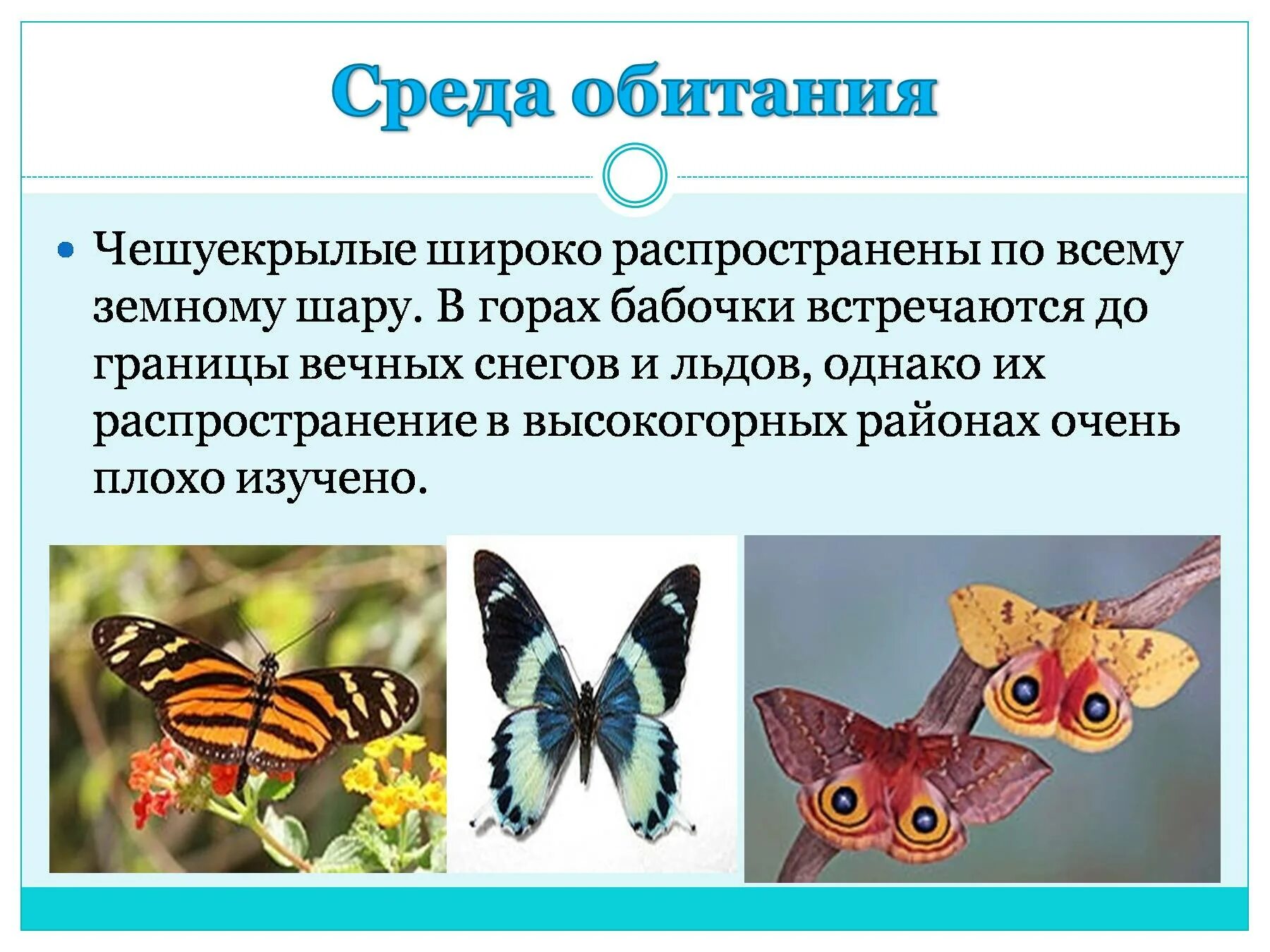 Среда обитания

• Чешуекрылые широко распространены по всему земному шару. В горах бабочки встречаются до границы вечных снегов и льдов, однако их распространение в высокогорных районах очень плохо изучено.